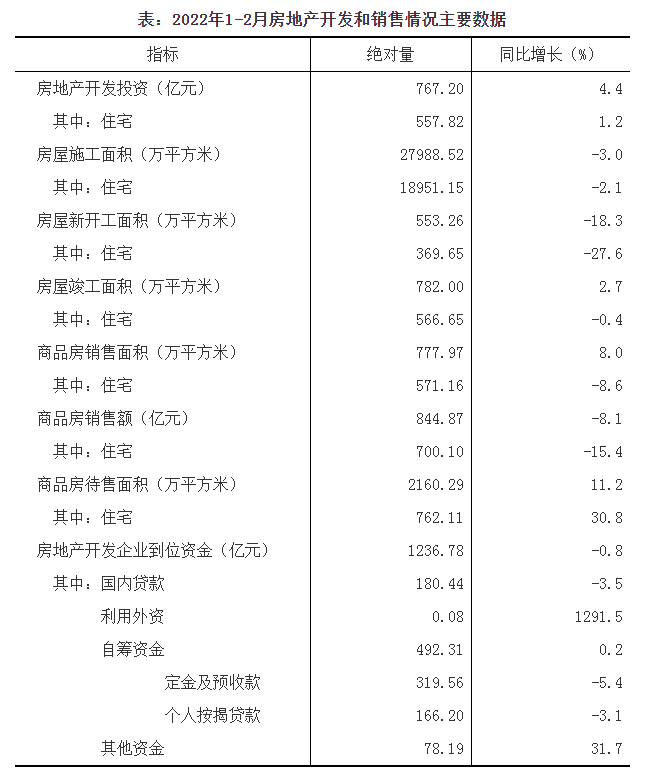 表：2022年1-2月房地产开发和销售情况主要数据

| 指标 | 绝对量 | 同比增长（%） |
|---|---|---|
| 房地产开发投资（亿元） | 767.20 | 4.4 |
| 其中：住宅 | 557.82 | 1.2 |
| 房屋施工面积（万平方米） | 27988.52 | -3.0 |
| 其中：住宅 | 18951.15 | -2.1 |
| 房屋新开工面积（万平方米） | 553.26 | -18.3 |
| 其中：住宅 | 369.65 | -27.6 |
| 房屋竣工面积（万平方米） | 782.00 | 2.7 |
| 其中：住宅 | 566.65 | -0.4 |
| 商品房销售面积（万平方米） | 777.97 | 8.0 |
| 其中：住宅 | 571.16 | -8.6 |
| 商品房销售额（亿元） | 844.87 | -8.1 |
| 其中：住宅 | 700.10 | -15.4 |
| 商品房待售面积（万平方米） | 2160.29 | 11.2 |
| 其中：住宅 | 762.11 | 30.8 |
| 房地产开发企业到位资金（亿元） | 1236.78 | -0.8 |
| 其中：国内贷款 | 180.44 | -3.5 |
| 利用外资 | 0.08 | 1291.5 |
| 自筹资金 | 492.31 | 0.2 |
| 定金及预收款 | 319.56 | -5.4 |
| 个人按揭贷款 | 166.20 | -3.1 |
| 其他资金 | 78.19 | 31.7 |